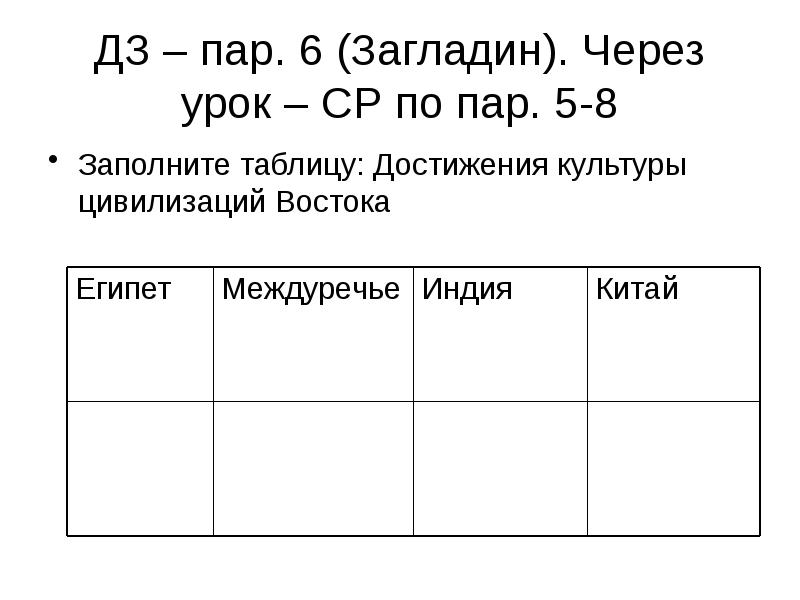 ДЗ – пар. 6 (Загладин). Через урок – СР по пар. 5-8

• Заполните таблицу: Достижения культуры цивилизаций Востока

| Египет | Междуречье | Индия | Китай |
|---|---|---|---|
| | | | |